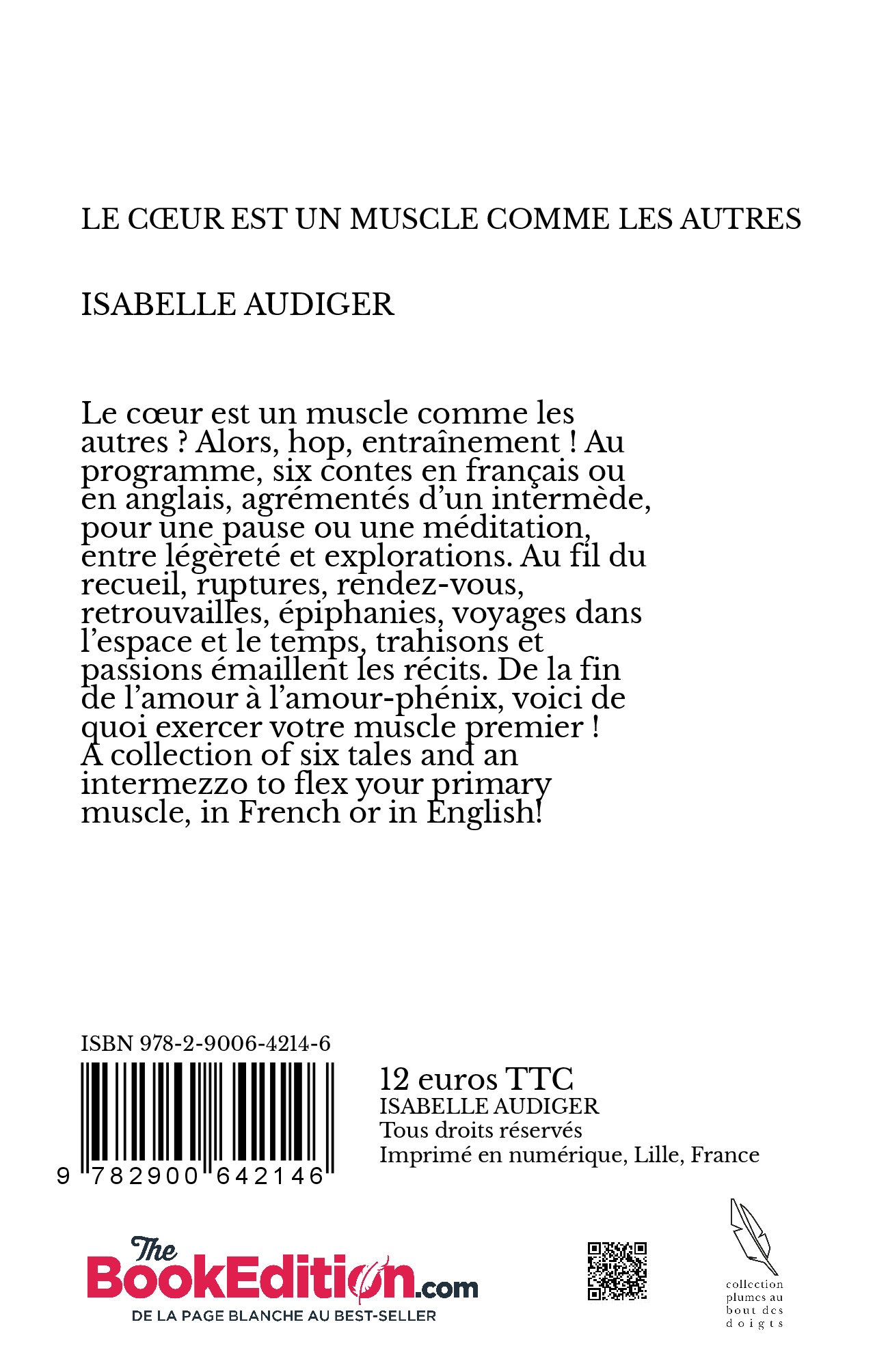 LE CŒUR EST UN MUSCLE COMME LES AUTRES

ISABELLE AUDIGER

Le cœur est un muscle comme les autres ? Alors, hop, entraînement ! Au programme, six contes en français ou en anglais, agrémentés d'un intermède, pour une pause ou une méditation, entre légèreté et explorations. Au fil du recueil, ruptures, rendez-vous, retrouvailles, épiphanies, voyages dans l'espace et le temps, trahisons et passions émaillent les récits. De la fin de l'amour à l'amour-phénix, voici de quoi exercer votre muscle premier !
A collection of six tales and an intermezzo to flex your primary muscle, in French or in English!

ISBN 978-2-9006-4214-6

9 782900 642146

12 euros TTC
ISABELLE AUDIGER
Tous droits réservés
Imprimé en numérique, Lille, France

The BookEdition.com
DE LA PAGE BLANCHE AU BEST-SELLER

collection plumes au bout des doigts